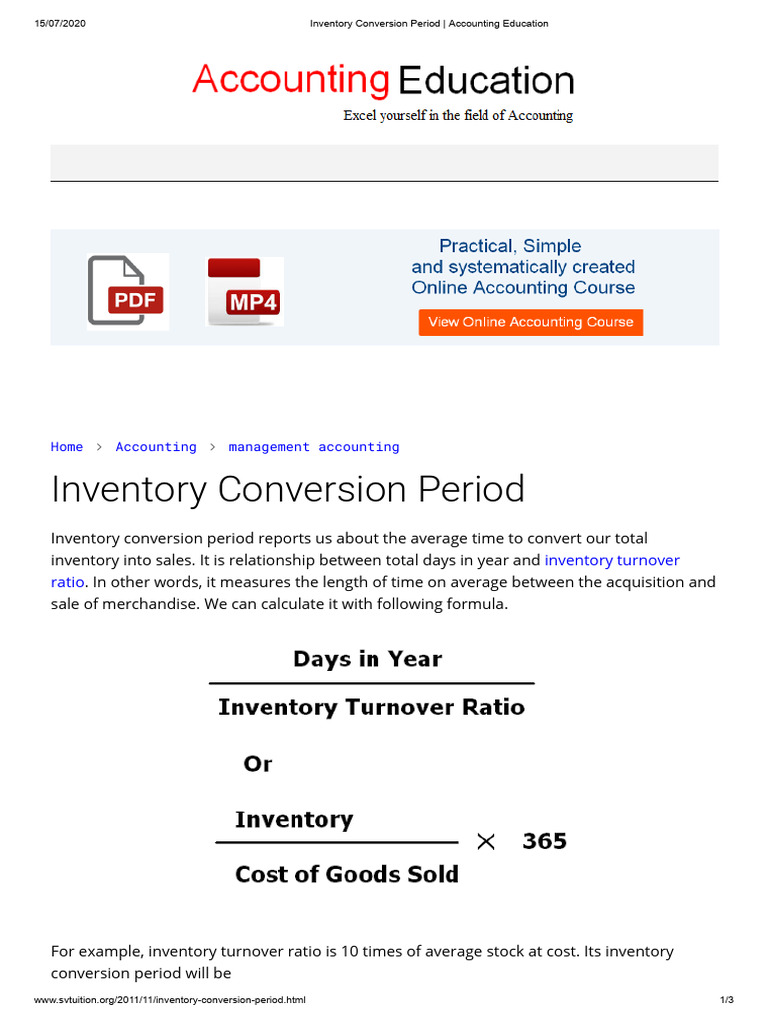 15/07/2020 Inventory Conversion Period | Accounting Education

Accounting Education
Excel yourself in the field of Accounting

PDF MP4

Practical, Simple and systematically created Online Accounting Course

View Online Accounting Course

Home > Accounting > management accounting

Inventory Conversion Period

Inventory conversion period reports us about the average time to convert our total inventory into sales. It is relationship between total days in year and inventory turnover ratio. In other words, it measures the length of time on average between the acquisition and sale of merchandise. We can calculate it with following formula.

$\frac{\text{Days in Year}}{\text{Inventory Turnover Ratio}}$

Or

$\frac{\text{Inventory}}{\text{Cost of Goods Sold}} \times 365$

For example, inventory turnover ratio is 10 times of average stock at cost. Its inventory conversion period will be

www.svtuition.org/2011/11/inventory-conversion-period.html 1/3